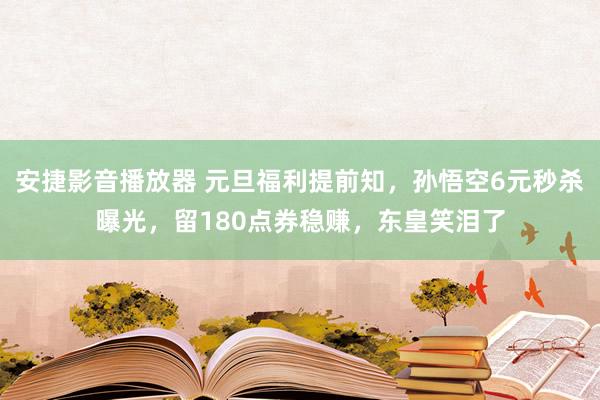 安捷影音播放器 元旦福利提前知，孙悟空6元秒杀曝光，留180点券稳赚，东皇笑泪了